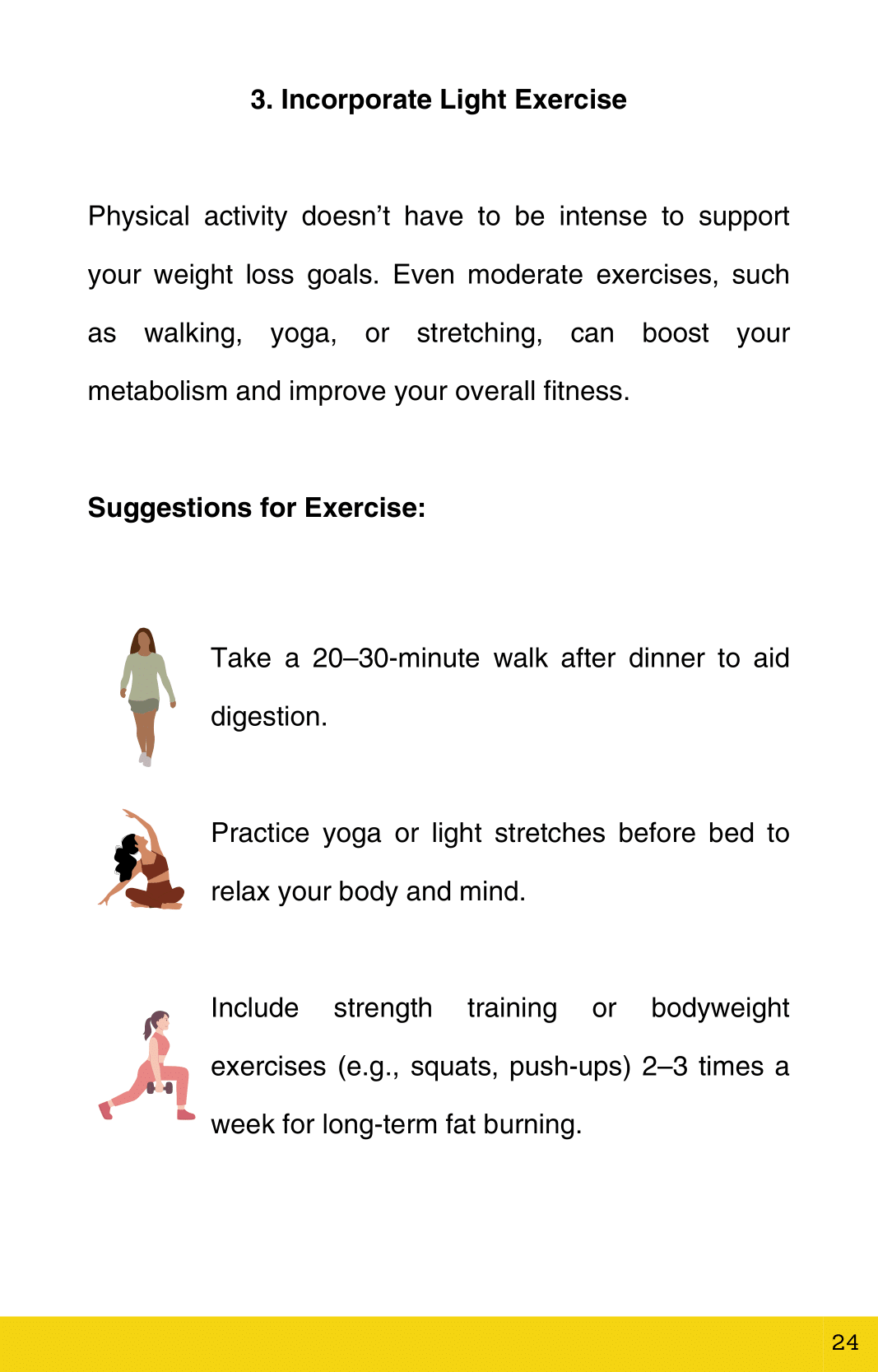 3. Incorporate Light Exercise

Physical activity doesn’t have to be intense to support your weight loss goals. Even moderate exercises, such as walking, yoga, or stretching, can boost your metabolism and improve your overall fitness.

Suggestions for Exercise:

Take a 20–30-minute walk after dinner to aid digestion.

Practice yoga or light stretches before bed to relax your body and mind.

Include strength training or bodyweight exercises (e.g., squats, push-ups) 2–3 times a week for long-term fat burning.

24